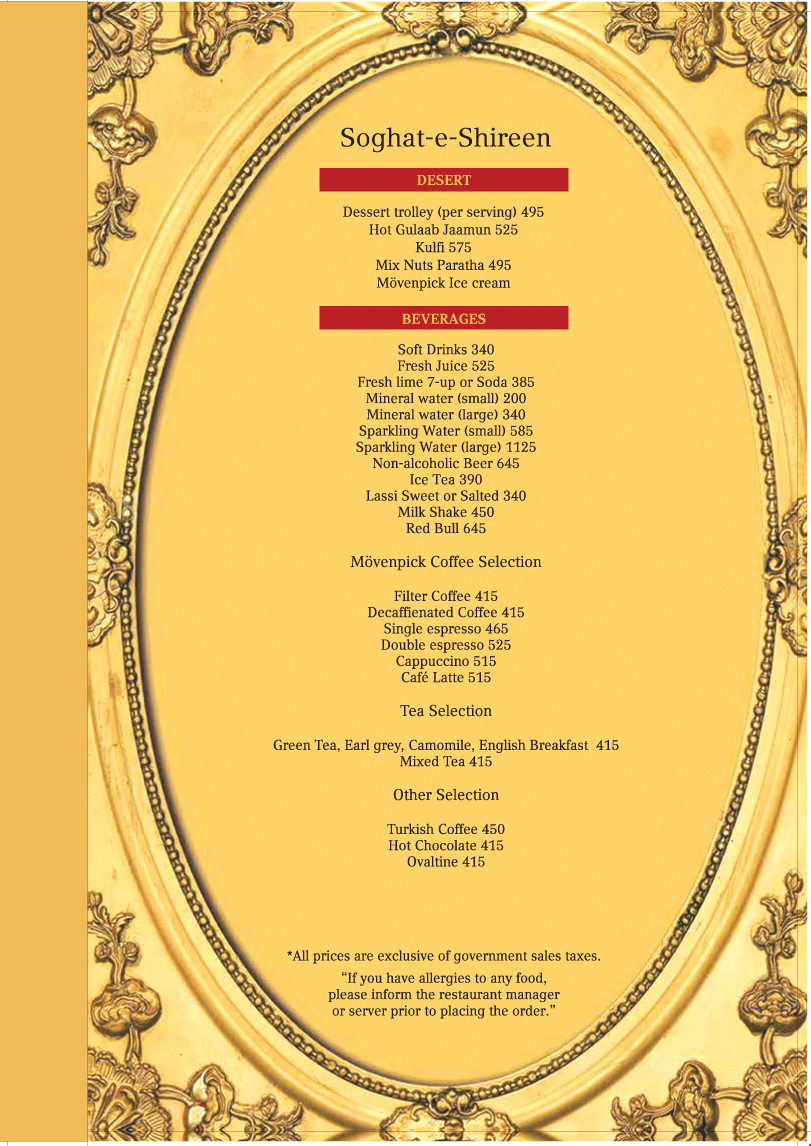 Soghat-e-Shireen

DESERT

Dessert trolley (per serving) 495
Hot Gulaab Jaamun 525
Kulfi 575
Mix Nuts Paratha 495
Mövenpick Ice cream

BEVERAGES

Soft Drinks 340
Fresh Juice 525
Fresh lime 7-up or Soda 385
Mineral water (small) 200
Mineral water (large) 340
Sparkling Water (small) 585
Sparkling Water (large) 1125
Non-alcoholic Beer 645
Ice Tea 390
Lassi Sweet or Salted 340
Milk Shake 450
Red Bull 645

Mövenpick Coffee Selection

Filter Coffee 415
Decaffienated Coffee 415
Single espresso 465
Double espresso 525
Cappuccino 515
Café Latte 515

Tea Selection

Green Tea, Earl grey, Camomile, English Breakfast 415
Mixed Tea 415

Other Selection

Turkish Coffee 450
Hot Chocolate 415
Ovaltine 415

*All prices are exclusive of government sales taxes.

"If you have allergies to any food, please inform the restaurant manager or server prior to placing the order."